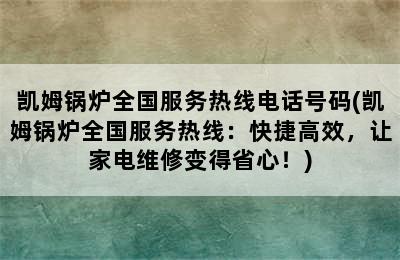 凯姆锅炉全国服务热线电话号码(凯姆锅炉全国服务热线：快捷高效，让家电维修变得省心！)